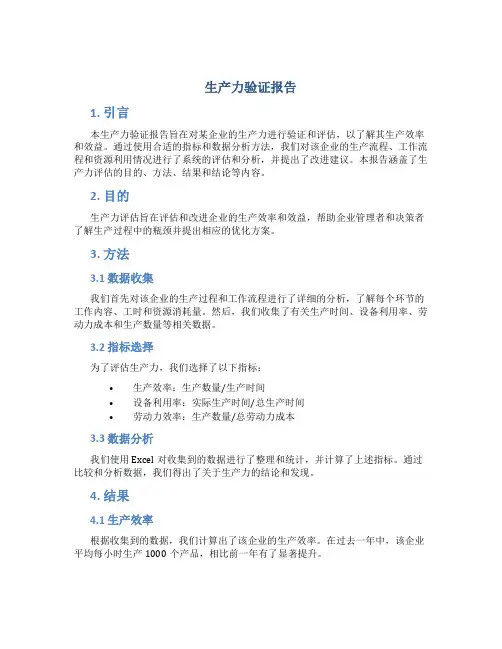 生产力验证报告

1. 引言

本生产力验证报告旨在对某企业的生产力进行验证和评估，以了解其生产效率和效益。通过使用合适的指标和数据分析方法，我们对该企业的生产流程、工作流程和资源利用情况进行了系统的评估和分析，并提出了改进建议。本报告涵盖了生产力评估的目的、方法、结果和结论等内容。

2. 目的

生产力评估旨在评估和改进企业的生产效率和效益，帮助企业管理者和决策者了解生产过程中的瓶颈并提出相应的优化方案。

3. 方法

3.1 数据收集

我们首先对该企业的生产过程和工作流程进行了详细的分析，了解每个环节的工作内容、工时和资源消耗量。然后，我们收集了有关生产时间、设备利用率、劳动力成本和生产数量等相关数据。

3.2 指标选择

为了评估生产力，我们选择了以下指标：

• 生产效率：生产数量/生产时间
• 设备利用率：实际生产时间/总生产时间
• 劳动力效率：生产数量/总劳动力成本

3.3 数据分析

我们使用 Excel 对收集到的数据进行了整理和统计，并计算了上述指标。通过比较和分析数据，我们得出了关于生产力的结论和发现。

4. 结果

4.1 生产效率

根据收集到的数据，我们计算出了该企业的生产效率。在过去一年中，该企业平均每小时生产 1000 个产品，相比前一年有了显著提升。